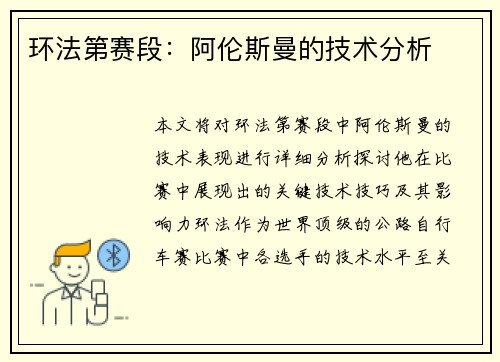 环法第赛段：阿伦斯曼的技术分析

本文将对环法第赛段中阿伦斯曼的技术表现进行详细分析探讨他在比赛中展现出的关键技术技巧及其影响力环法作为世界顶级的公路自行车赛比赛中各选手的技术水平至关